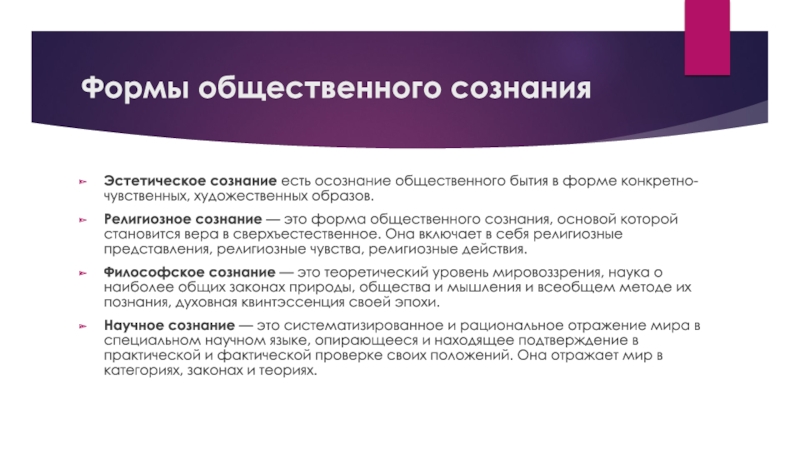 Формы общественного сознания

Эстетическое сознание есть осознание общественного бытия в форме конкретно-чувственных, художественных образов.

Религиозное сознание — это форма общественного сознания, основой которой становится вера в сверхъестественное. Она включает в себя религиозные представления, религиозные чувства, религиозные действия.

Философское сознание — это теоретический уровень мировоззрения, наука о наиболее общих законах природы, общества и мышления и всеобщем методе их познания, духовная квинтэссенция своей эпохи.

Научное сознание — это систематизированное и рациональное отражение мира в специальном научном языке, опирающееся и находящее подтверждение в практической и фактической проверке своих положений. Она отражает мир в категориях, законах и теориях.